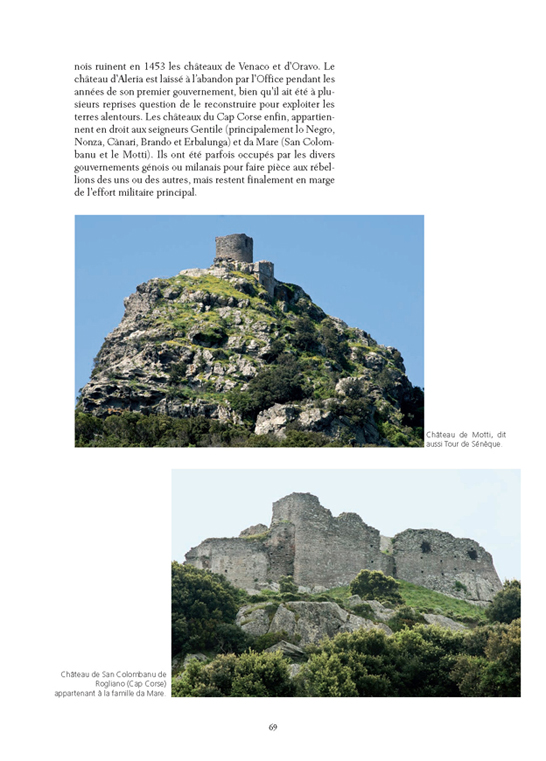 nois ruinent en 1453 les châteaux de Venaco et d'Oravo. Le château d'Aleria est laissé à l'abandon par l'Office pendant les années de son premier gouvernement, bien qu'il ait été à plusieurs reprises question de le reconstruire pour exploiter les terres alentours. Les châteaux du Cap Corse enfin, appartiennent en droit aux seigneurs Gentile (principalement lo Negro, Nonza, Cànari, Brando et Erbalunga) et da Mare (San Colombanu et le Motti). Ils ont été parfois occupés par les divers gouvernements génois ou milanais pour faire pièce aux rébellions des uns ou des autres, mais restent finalement en marge de l'effort militaire principal.

Château de Motti, dit aussi Tour de Sénèque.

Château de San Colombanu de Rogliano (Cap Corse) appartenant à la famille da Mare.

69